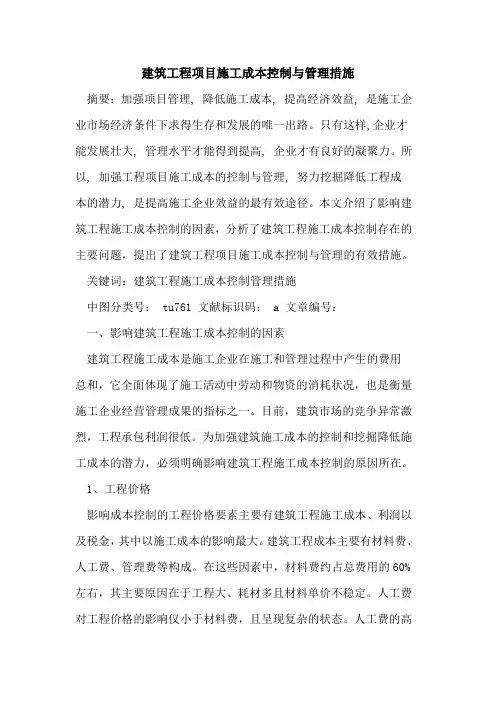 建筑工程项目施工成本控制与管理措施

摘要：加强项目管理，降低施工成本，提高经济效益，是施工企业市场经济条件下求得生存和发展的唯一出路。只有这样，企业才能发展壮大，管理水平才能得到提高，企业才有良好的凝聚力。所以，加强工程项目施工成本的控制与管理，努力挖掘降低工程成本的潜力，是提高施工企业效益的最有效途径。本文介绍了影响建筑工程施工成本控制的因素，分析了建筑工程施工成本控制存在的主要问题，提出了建筑工程项目施工成本控制与管理的有效措施。

关键词：建筑工程施工成本控制管理措施

中图分类号： tu761 文献标识码： a 文章编号：

一、影响建筑工程施工成本控制的因素

建筑工程施工成本是施工企业在施工和管理过程中产生的费用总和，它全面体现了施工活动中劳动和物资的消耗状况，也是衡量施工企业经营管理成果的指标之一。目前，建筑市场的竞争异常激烈，工程承包利润很低。为加强建筑施工成本的控制和挖掘降低施工成本的潜力，必须明确影响建筑工程施工成本控制的原因所在。

1、工程价格

影响成本控制的工程价格要素主要有建筑工程施工成本、利润以及税金，其中以施工成本的影响最大。建筑工程成本主要有材料费、人工费、管理费等构成。在这些因素中，材料费约占总费用的60%左右，其主要原因在于工程大、耗材多且材料单价不稳定。人工费对工程价格的影响仅小于材料费，且呈现复杂的状态。人工费的高